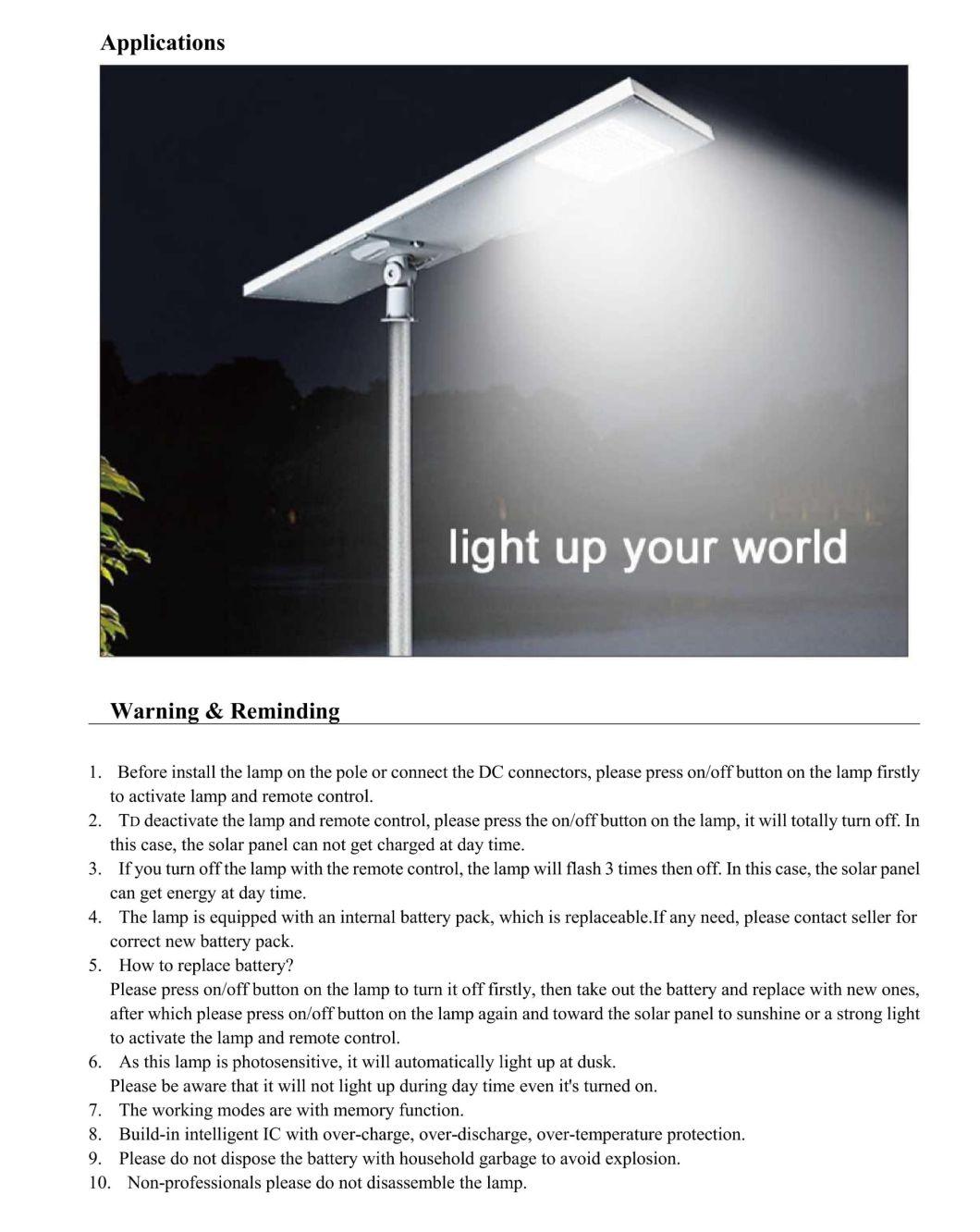 Applications

light up your world

Warning & Reminding

1. Before install the lamp on the pole or connect the DC connectors, please press on/off button on the lamp firstly to activate lamp and remote control.
2. TD deactivate the lamp and remote control, please press the on/off button on the lamp, it will totally turn off. In this case, the solar panel can not get charged at day time.
3. If you turn off the lamp with the remote control, the lamp will flash 3 times then off. In this case, the solar panel can get energy at day time.
4. The lamp is equipped with an internal battery pack, which is replaceable.If any need, please contact seller for correct new battery pack.
5. How to replace battery?
Please press on/off button on the lamp to turn it off firstly, then take out the battery and replace with new ones, after which please press on/off button on the lamp again and toward the solar panel to sunshine or a strong light to activate the lamp and remote control.
6. As this lamp is photosensitive, it will automatically light up at dusk.
Please be aware that it will not light up during day time even it's turned on.
7. The working modes are with memory function.
8. Build-in intelligent IC with over-charge, over-discharge, over-temperature protection.
9. Please do not dispose the battery with household garbage to avoid explosion.
10. Non-professionals please do not disassemble the lamp.